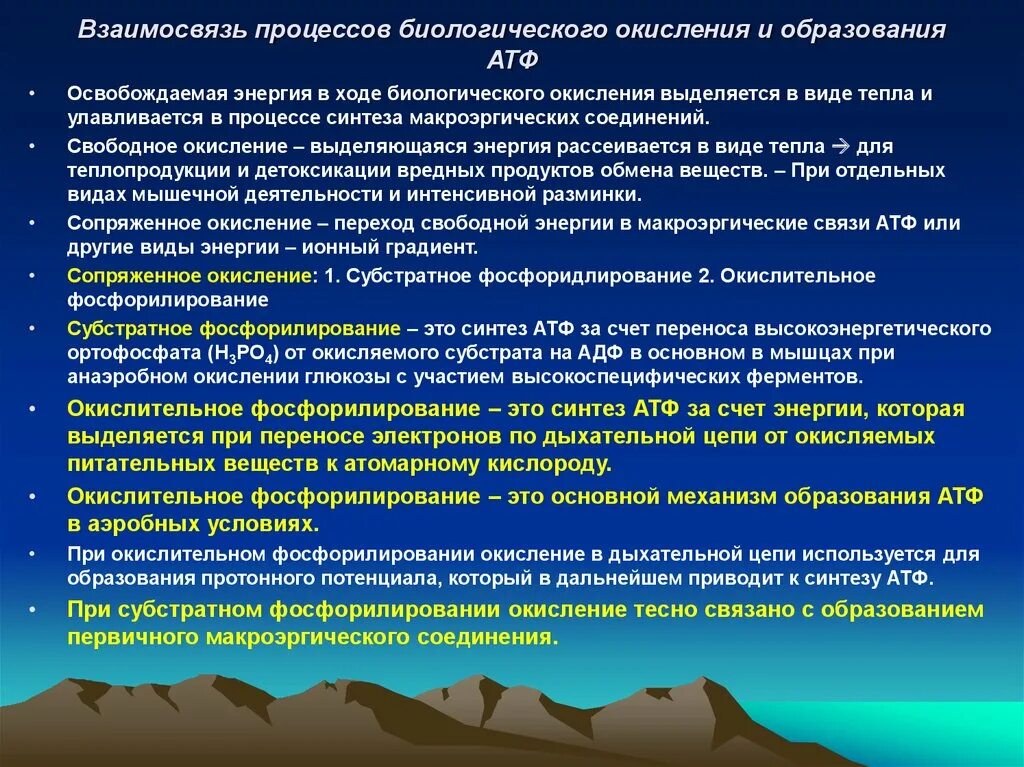 Взаимосвязь процессов биологического окисления и образования АТФ

• Освобождаемая энергия в ходе биологического окисления выделяется в виде тепла и улавливается в процессе синтеза макроэргических соединений.

• Свободное окисление – выделяющаяся энергия рассеивается в виде тепла → для теплопродукции и детоксикации вредных продуктов обмена веществ. – При отдельных видах мышечной деятельности и интенсивной разминки.

• Сопряженное окисление – переход свободной энергии в макроэргические связи АТФ или другие виды энергии – ионный градиент.

• Сопряженное окисление: 1. Субстратное фосфоридлирование 2. Окислительное фосфорилирование

• Субстратное фосфорилирование – это синтез АТФ за счет переноса высокоэнергетического ортофосфата ($H_3PO_4$) от окисляемого субстрата на АДФ в основном в мышцах при анаэробном окислении глюкозы с участием высокоспецифических ферментов.

• Окислительное фосфорилирование – это синтез АТФ за счет энергии, которая выделяется при переносе электронов по дыхательной цепи от окисляемых питательных веществ к атомарному кислороду.

• Окислительное фосфорилирование – это основной механизм образования АТФ в аэробных условиях.

• При окислительном фосфорилировании окисление в дыхательной цепи используется для образования протонного потенциала, который в дальнейшем приводит к синтезу АТФ.

• При субстратном фосфорилировании окисление тесно связано с образованием первичного макроэргического соединения.